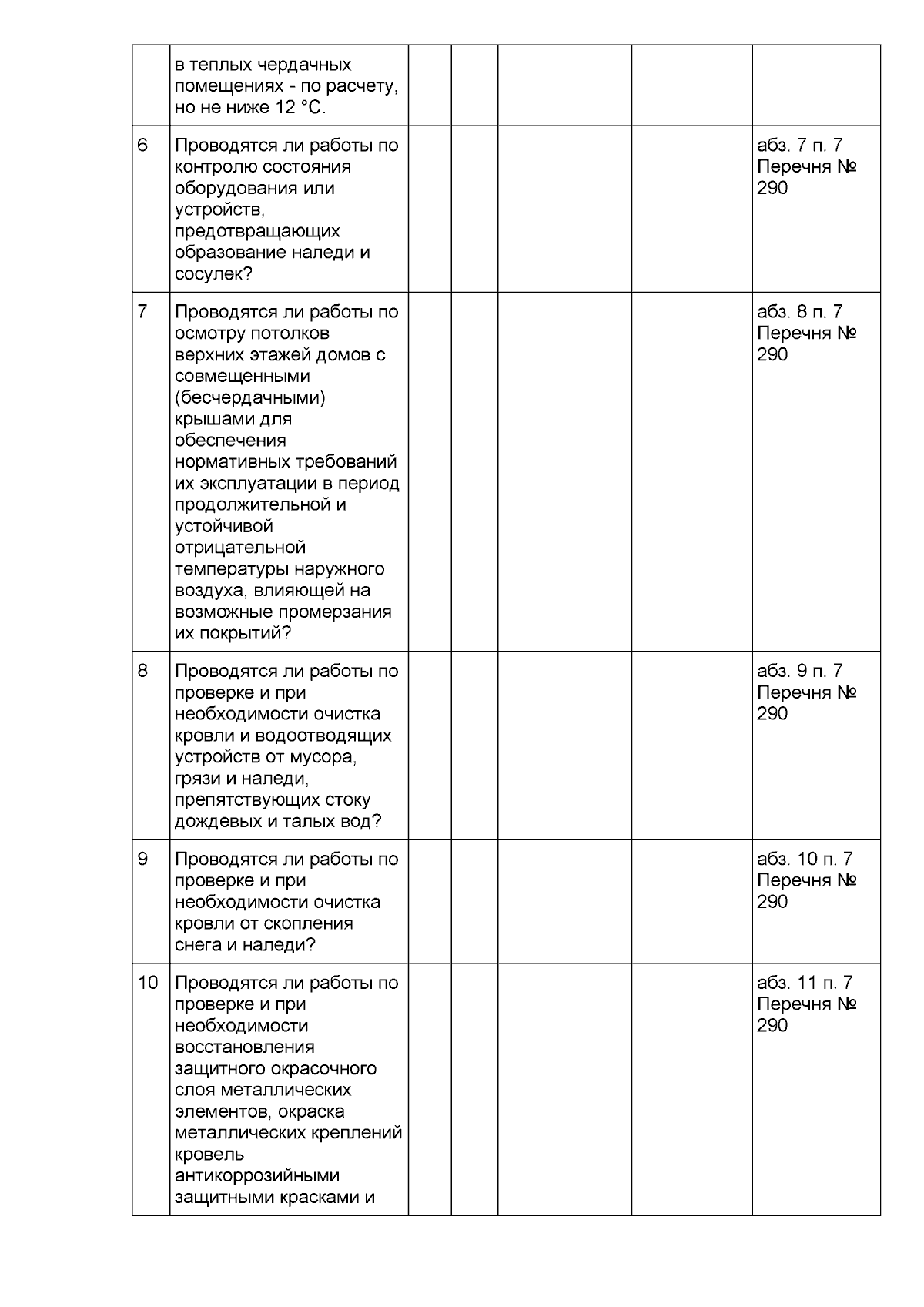 |  | в теплых чердачных помещениях - по расчету, но не ниже 12 °C. |  |  |  |  |  |
|---|---|---|---|---|---|---|
| 6 | Проводятся ли работы по контролю состояния оборудования или устройств, предотвращающих образование наледи и сосулек? |  |  |  |  | абз. 7 п. 7 Перечня № 290 |
| 7 | Проводятся ли работы по осмотру потолков верхних этажей домов с совмещенными (бесчердачными) крышами для обеспечения нормативных требований их эксплуатации в период продолжительной и устойчивой отрицательной температуры наружного воздуха, влияющей на возможные промерзания их покрытий? |  |  |  |  | абз. 8 п. 7 Перечня № 290 |
| 8 | Проводятся ли работы по проверке и при необходимости очистка кровли и водоотводящих устройств от мусора, грязи и наледи, препятствующих стоку дождевых и талых вод? |  |  |  |  | абз. 9 п. 7 Перечня № 290 |
| 9 | Проводятся ли работы по проверке и при необходимости очистка кровли от скопления снега и наледи? |  |  |  |  | абз. 10 п. 7 Перечня № 290 |
| 10 | Проводятся ли работы по проверке и при необходимости восстановления защитного окрасочного слоя металлических элементов, окраска металлических креплений кровель антикоррозийными защитными красками и |  |  |  |  | абз. 11 п. 7 Перечня № 290 |